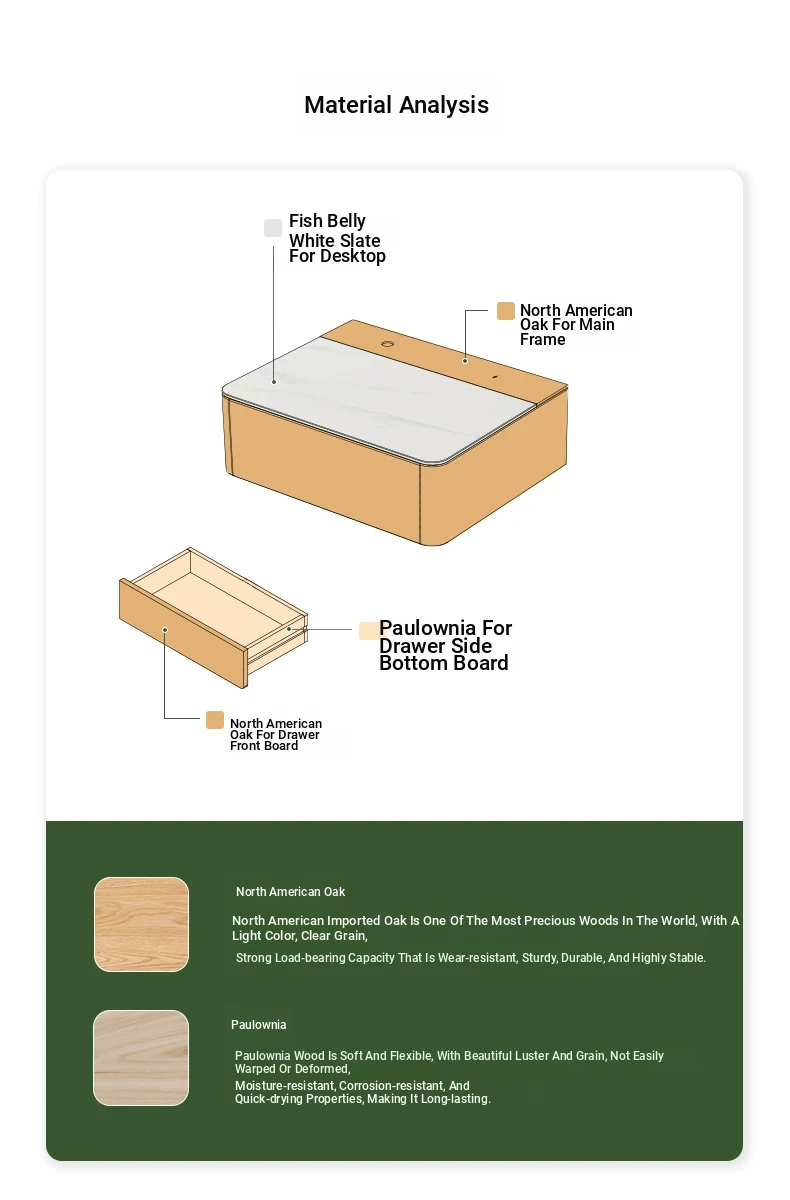 Material Analysis

Fish Belly White Slate For Desktop

North American Oak For Main Frame

Paulownia For Drawer Side Bottom Board

North American Oak For Drawer Front Board

North American Oak

North American Imported Oak Is One Of The Most Precious Woods In The World, With A Light Color, Clear Grain,

Strong Load-bearing Capacity That Is Wear-resistant, Sturdy, Durable, And Highly Stable.

Paulownia

Paulownia Wood Is Soft And Flexible, With Beautiful Luster And Grain, Not Easily Warped Or Deformed,

Moisture-resistant, Corrosion-resistant, And Quick-drying Properties, Making It Long-lasting.